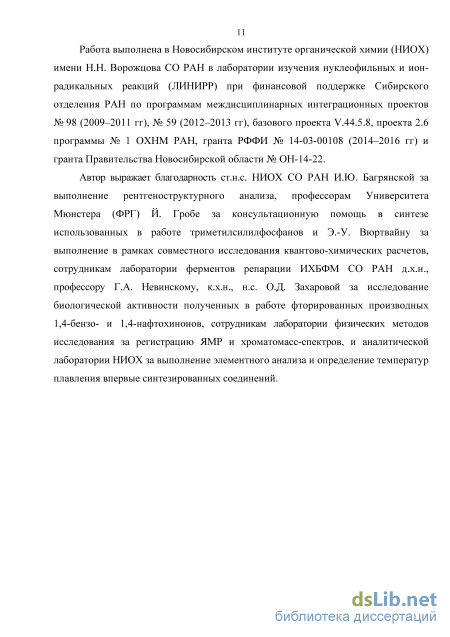 11

Работа выполнена в Новосибирском институте органической химии (НИОХ) имени Н.Н. Ворожцова СО РАН в лаборатории изучения нуклеофильных и ион-радикальных реакций (ЛИНИРР) при финансовой поддержке Сибирского отделения РАН по программам междисциплинарных интеграционных проектов № 98 (2009–2011 гг), № 59 (2012–2013 гг), базового проекта V.44.5.8, проекта 2.6 программы № 1 ОХНМ РАН, гранта РФФИ № 14-03-00108 (2014–2016 гг) и гранта Правительства Новосибирской области № ОН-14-22.

Автор выражает благодарность ст.н.с. НИОХ СО РАН И.Ю. Багрянской за выполнение рентгеноструктурного анализа, профессорам Университета Мюнстера (ФРГ) Й. Гробе за консультационную помощь в синтезе использованных в работе триметилсилилфосфанов и Э.-У. Вюртвайну за выполнение в рамках совместного исследования квантово-химических расчетов, сотрудникам лаборатории ферментов репарации ИХБФМ СО РАН д.х.н., профессору Г.А. Невинскому, к.х.н., н.с. О.Д. Захаровой за исследование биологической активности полученных в работе фторированных производных 1,4-бензо- и 1,4-нафтохинонов, сотрудникам лаборатории физических методов исследования за регистрацию ЯМР и хроматомасс-спектров, и аналитической лаборатории НИОХ за выполнение элементного анализа и определение температур плавления впервые синтезированных соединений.

dsLib.net
библиотека диссертаций